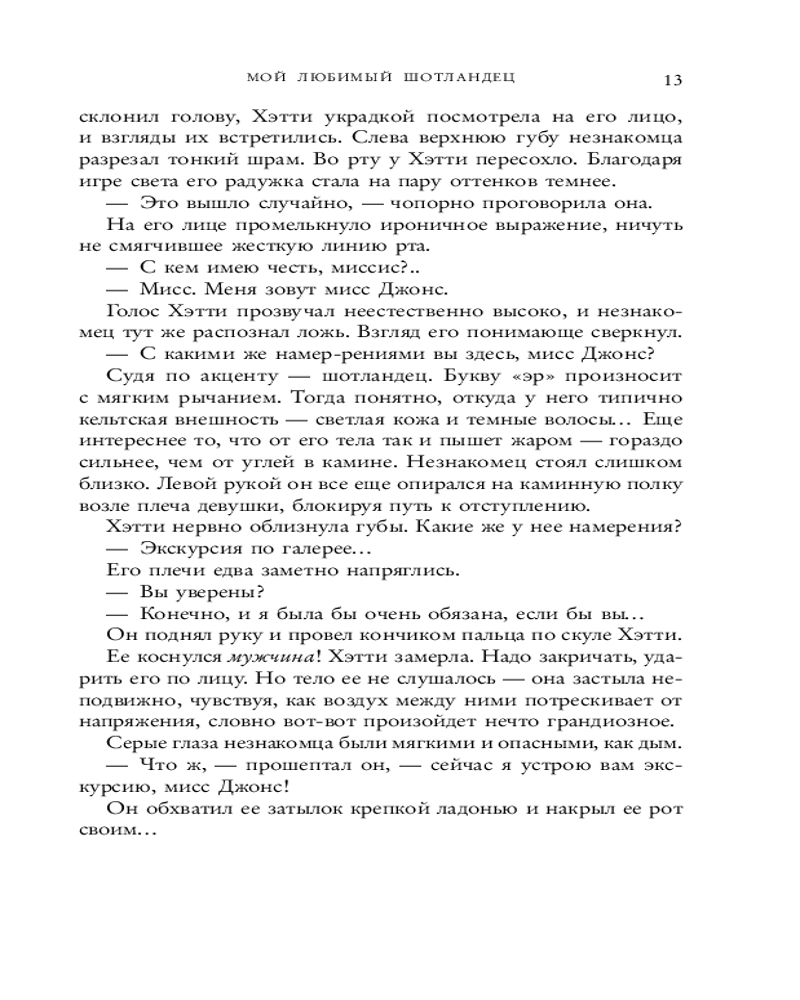 МОЙ ЛЮБИМЫЙ ШОТЛАНДЕЦ 13

склонил голову, Хэтти украдкой посмотрела на его лицо, и взгляды их встретились. Слева верхнюю губу незнакомца разрезал тонкий шрам. Во рту у Хэтти пересохло. Благодаря игре света его радужка стала на пару оттенков темнее.

— Это вышло случайно, — чопорно проговорила она.

На его лице промелькнуло ироничное выражение, ничуть не смягчившее жесткую линию рта.

— С кем имею честь, миссис?..

— Мисс. Меня зовут мисс Джонс.

Голос Хэтти прозвучал неестественно высоко, и незнакомец тут же распознал ложь. Взгляд его понимающе сверкнул.

— С какими же намер-рениями вы здесь, мисс Джонс?

Судя по акценту — шотландец. Букву «эр» произносит с мягким рычанием. Тогда понятно, откуда у него типично кельтская внешность — светлая кожа и темные волосы... Еще интереснее то, что от его тела так и пышет жаром — гораздо сильнее, чем от углей в камине. Незнакомец стоял слишком близко. Левой рукой он все еще опирался на каминную полку возле плеча девушки, блокируя путь к отступлению.

Хэтти нервно облизнула губы. Какие же у нее намерения?

— Экскурсия по галерее...

Его плечи едва заметно напряглись.

— Вы уверены?

— Конечно, и я была бы очень обязана, если бы вы...

Он поднял руку и провел кончиком пальца по скуле Хэтти. Ее коснулся мужчина! Хэтти замерла. Надо закричать, ударить его по лицу. Но тело ее не слушалось — она застыла неподвижно, чувствуя, как воздух между ними потрескивает от напряжения, словно вот-вот произойдет нечто грандиозное.

Серые глаза незнакомца были мягкими и опасными, как дым.

— Что ж, — прошептал он, — сейчас я устрою вам экскурсию, мисс Джонс!

Он обхватил ее затылок крепкой ладонью и накрыл ее рот своим...